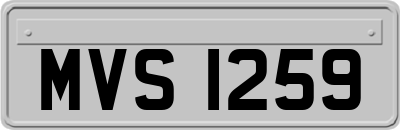 MVS 1259